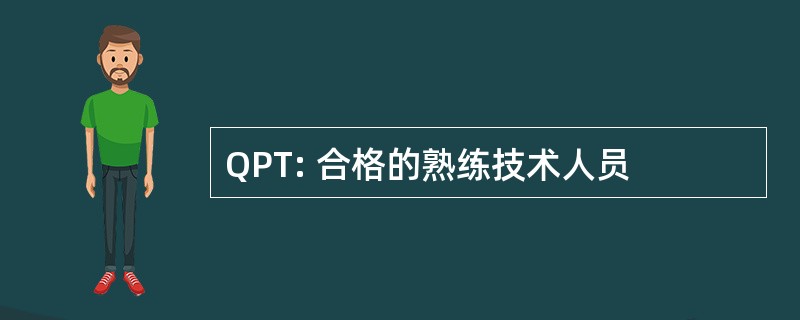 QPT: 合格的熟练技术人员